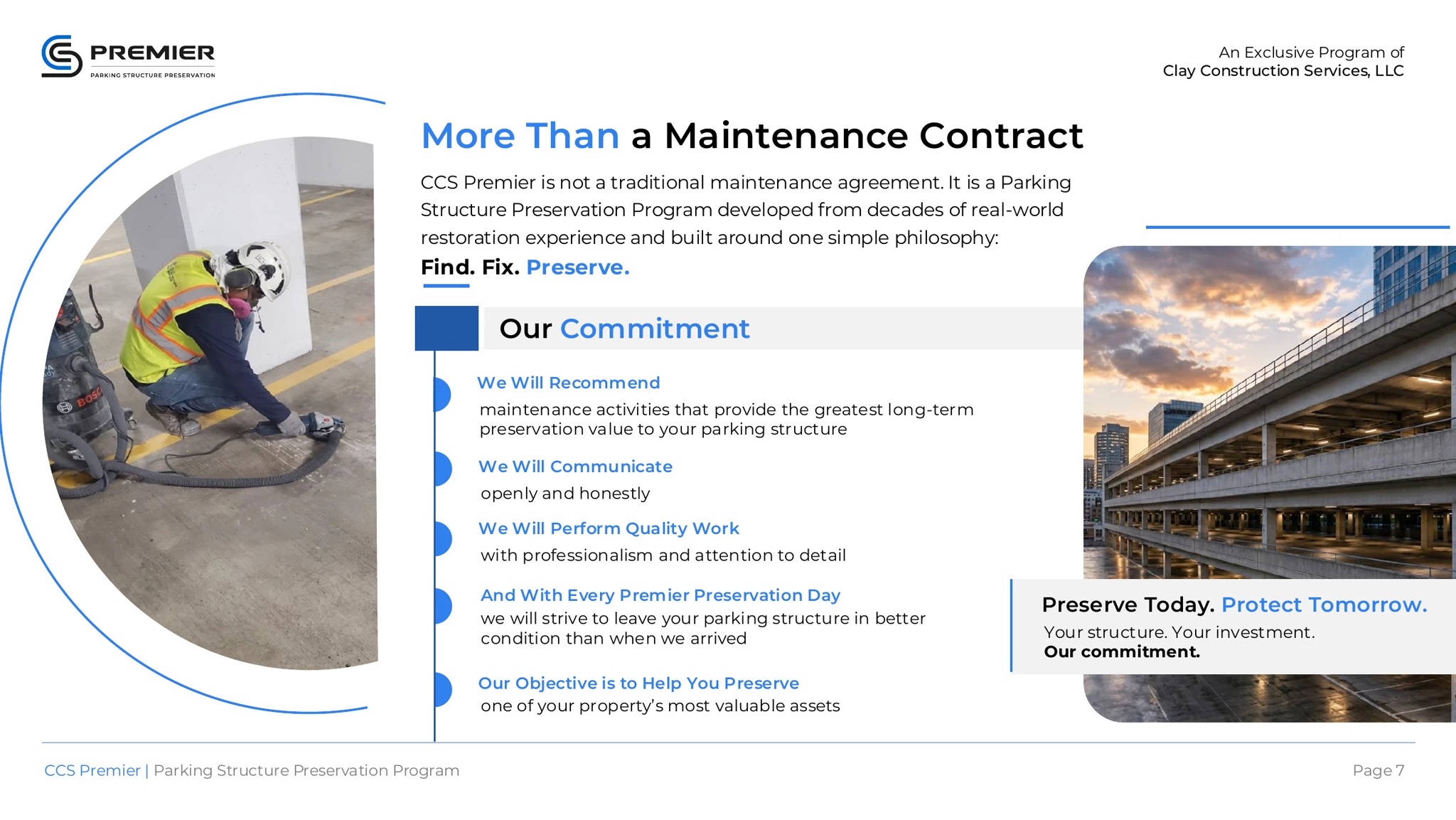 PREMIER
PARKING STRUCTURE PRESERVATION

An Exclusive Program of
Clay Construction Services, LLC

More Than a Maintenance Contract

CCS Premier is not a traditional maintenance agreement. It is a Parking Structure Preservation Program developed from decades of real-world restoration experience and built around one simple philosophy:

Find. Fix. Preserve.

Our Commitment

We Will Recommend
maintenance activities that provide the greatest long-term preservation value to your parking structure

We Will Communicate
openly and honestly

We Will Perform Quality Work
with professionalism and attention to detail

And With Every Premier Preservation Day
we will strive to leave your parking structure in better condition than when we arrived

Our Objective is to Help You Preserve
one of your property's most valuable assets

Preserve Today. Protect Tomorrow.
Your structure. Your investment.
Our commitment.

CCS Premier | Parking Structure Preservation Program

Page 7